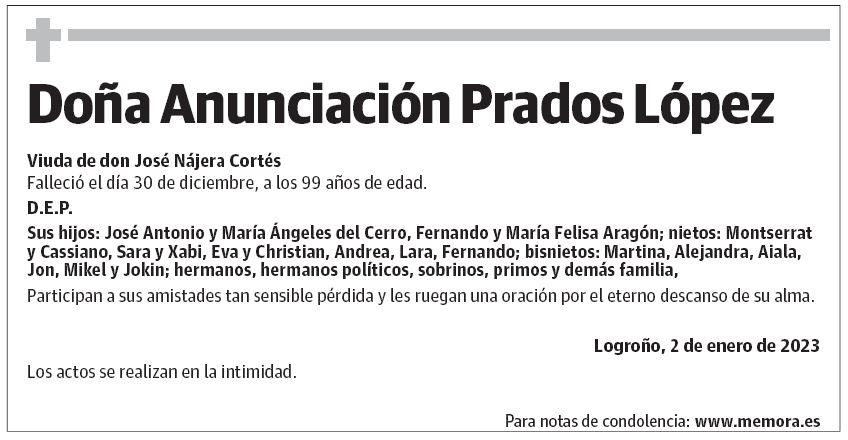 Doña Anunciación Prados López

Viuda de don José Nájera Cortés
Falleció el día 30 de diciembre, a los 99 años de edad.

D.E.P.

Sus hijos: José Antonio y María Ángeles del Cerro, Fernando y María Felisa Aragón; nietos: Montserrat y Cassiano, Sara y Xabi, Eva y Christian, Andrea, Lara, Fernando; bisnietos: Martina, Alejandra, Aiala, Jon, Mikel y Jokin; hermanos, hermanos políticos, sobrinos, primos y demás familia,

Participan a sus amistades tan sensible pérdida y les ruegan una oración por el eterno descanso de su alma.

Logroño, 2 de enero de 2023

Los actos se realizan en la intimidad.

Para notas de condolencia: www.memora.es